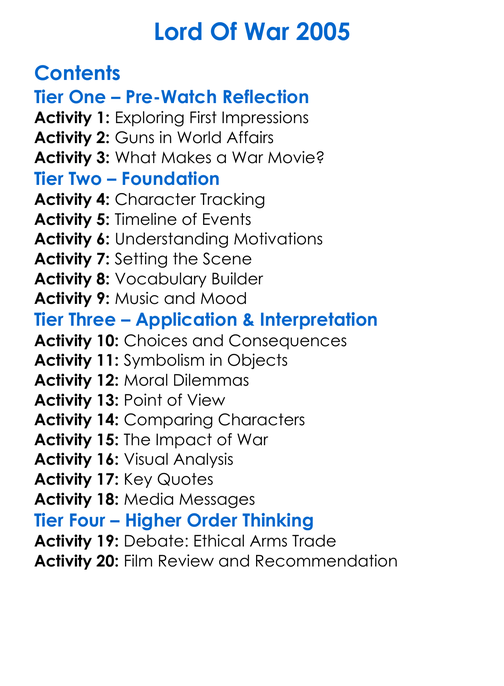 Lord Of War 2005

Contents
Tier One – Pre-Watch Reflection
Activity 1: Exploring First Impressions
Activity 2: Guns in World Affairs
Activity 3: What Makes a War Movie?
Tier Two – Foundation
Activity 4: Character Tracking
Activity 5: Timeline of Events
Activity 6: Understanding Motivations
Activity 7: Setting the Scene
Activity 8: Vocabulary Builder
Activity 9: Music and Mood
Tier Three – Application & Interpretation
Activity 10: Choices and Consequences
Activity 11: Symbolism in Objects
Activity 12: Moral Dilemmas
Activity 13: Point of View
Activity 14: Comparing Characters
Activity 15: The Impact of War
Activity 16: Visual Analysis
Activity 17: Key Quotes
Activity 18: Media Messages
Tier Four – Higher Order Thinking
Activity 19: Debate: Ethical Arms Trade
Activity 20: Film Review and Recommendation